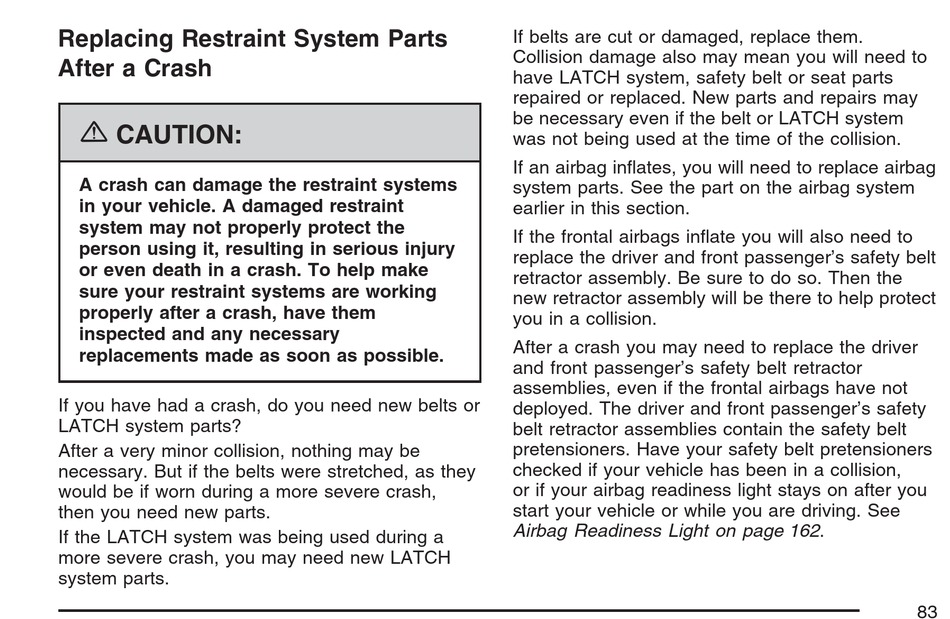 Replacing Restraint System Parts After a Crash

⚠ CAUTION:

A crash can damage the restraint systems in your vehicle. A damaged restraint system may not properly protect the person using it, resulting in serious injury or even death in a crash. To help make sure your restraint systems are working properly after a crash, have them inspected and any necessary replacements made as soon as possible.

If you have had a crash, do you need new belts or LATCH system parts?

After a very minor collision, nothing may be necessary. But if the belts were stretched, as they would be if worn during a more severe crash, then you need new parts.

If the LATCH system was being used during a more severe crash, you may need new LATCH system parts.

If belts are cut or damaged, replace them. Collision damage also may mean you will need to have LATCH system, safety belt or seat parts repaired or replaced. New parts and repairs may be necessary even if the belt or LATCH system was not being used at the time of the collision.

If an airbag inflates, you will need to replace airbag system parts. See the part on the airbag system earlier in this section.

If the frontal airbags inflate you will also need to replace the driver and front passenger's safety belt retractor assembly. Be sure to do so. Then the new retractor assembly will be there to help protect you in a collision.

After a crash you may need to replace the driver and front passenger's safety belt retractor assemblies, even if the frontal airbags have not deployed. The driver and front passenger's safety belt retractor assemblies contain the safety belt pretensioners. Have your safety belt pretensioners checked if your vehicle has been in a collision, or if your airbag readiness light stays on after you start your vehicle or while you are driving. See Airbag Readiness Light on page 162.

83